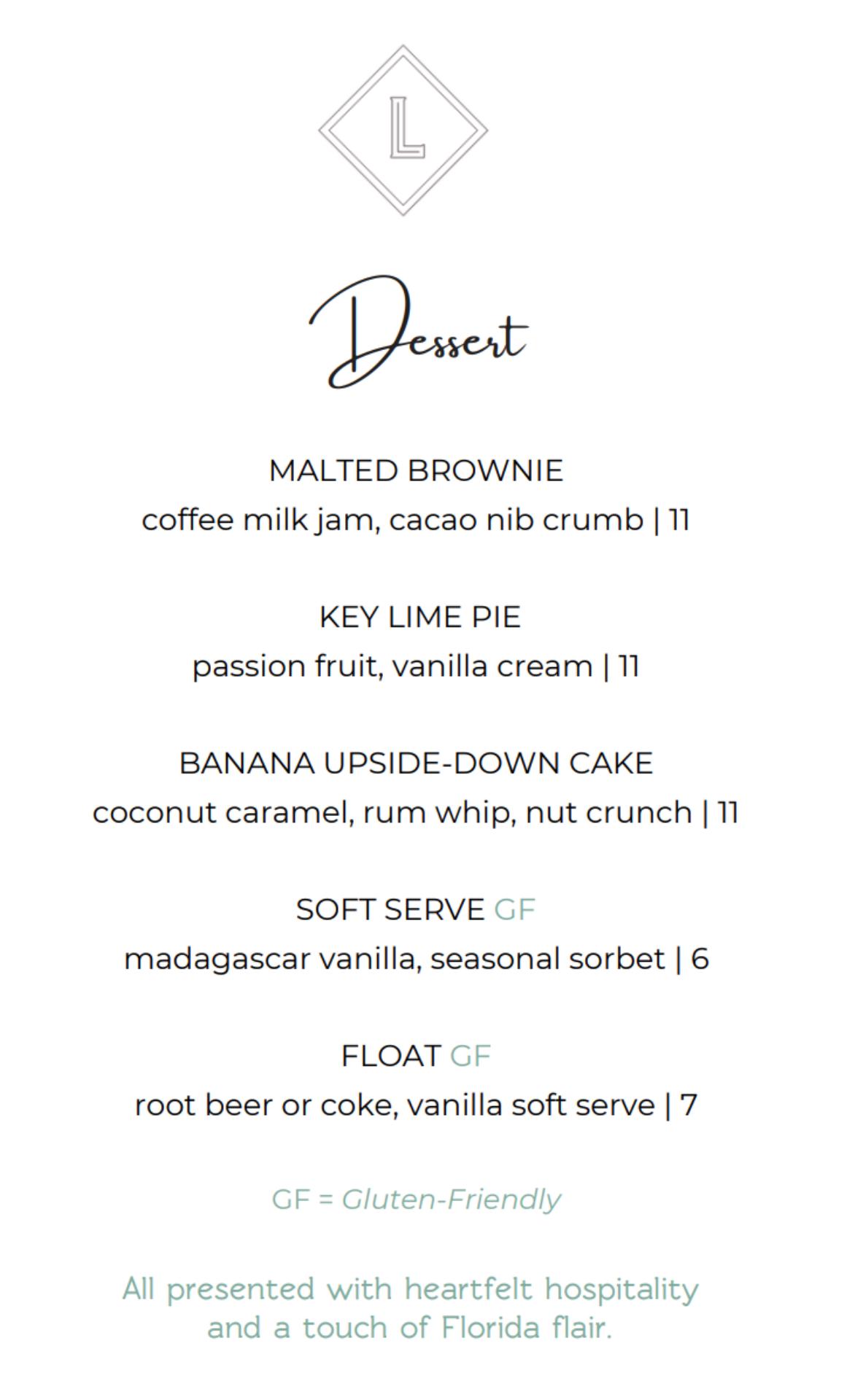 L

Dessert

MALTED BROWNIE
coffee milk jam, cacao nib crumb | 11

KEY LIME PIE
passion fruit, vanilla cream | 11

BANANA UPSIDE-DOWN CAKE
coconut caramel, rum whip, nut crunch | 11

SOFT SERVE GF
madagascar vanilla, seasonal sorbet | 6

FLOAT GF
root beer or coke, vanilla soft serve | 7

GF = Gluten-Friendly

All presented with heartfelt hospitality and a touch of Florida flair.